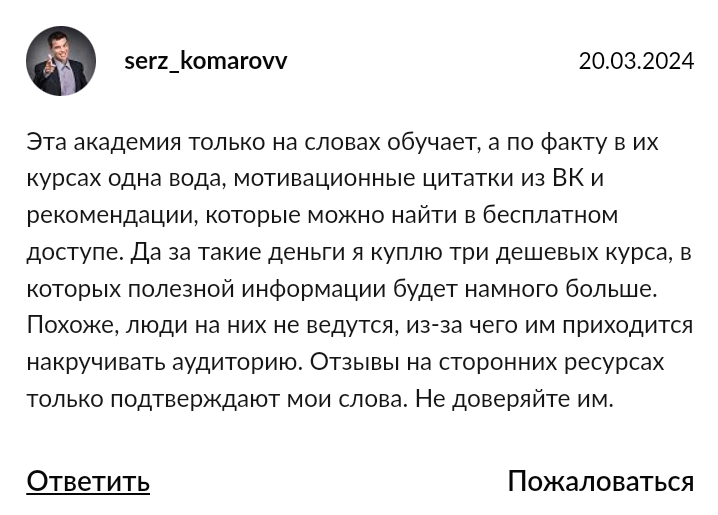 serz_komarovv

20.03.2024

Эта академия только на словах обучает, а по факту в их курсах одна вода, мотивационные цитатки из ВК и рекомендации, которые можно найти в бесплатном доступе. Да за такие деньги я куплю три дешевых курса, в которых полезной информации будет намного больше. Похоже, люди на них не ведутся, из-за чего им приходится накручивать аудиторию. Отзывы на сторонних ресурсах только подтверждают мои слова. Не доверяйте им.

Ответить

Пожаловаться